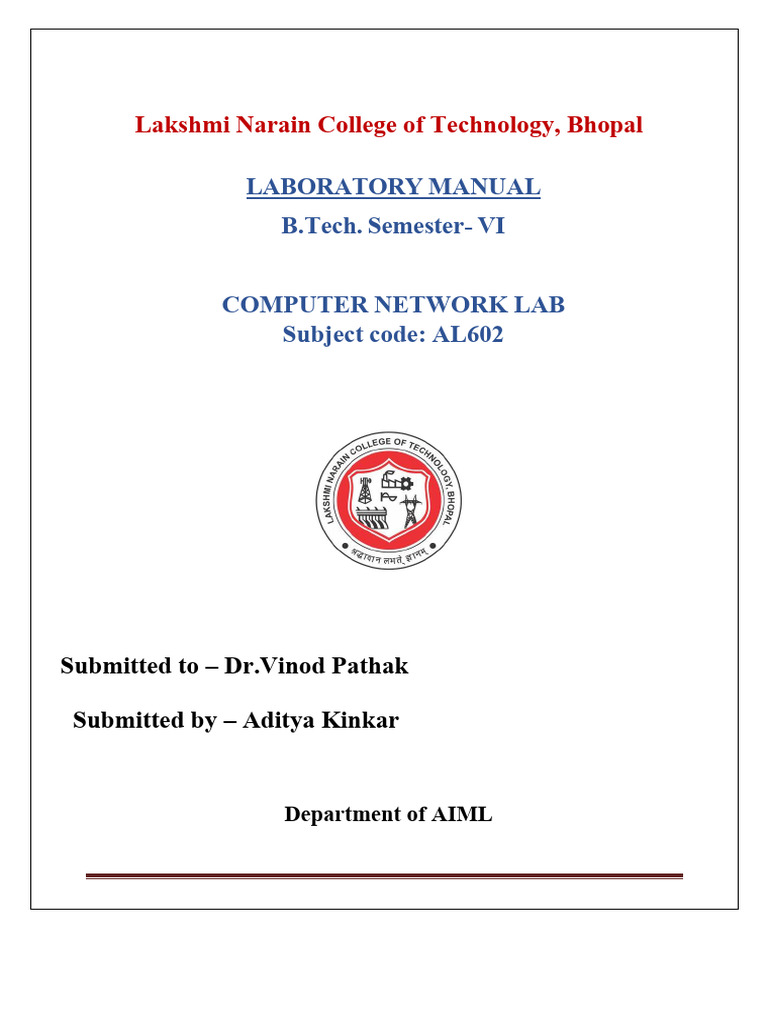 Lakshmi Narain College of Technology, Bhopal

LABORATORY MANUAL

B.Tech. Semester- VI

COMPUTER NETWORK LAB

Subject code: AL602

LAKSHMI NARAIN COLLEGE OF TECHNOLOGY, BHOPAL

श्रद्धावान लभते ज्ञानम्

Submitted to – Dr.Vinod Pathak

Submitted by – Aditya Kinkar

Department of AIML